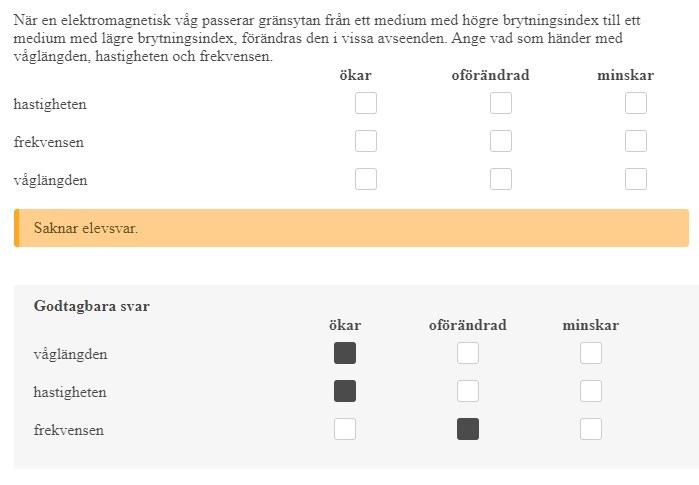 När en elektromagnetisk våg passerar gränsytan från ett medium med högre brytningsindex till ett medium med lägre brytningsindex, förändras den i vissa avseenden. Ange vad som händer med våglängden, hastigheten och frekvensen.

| | ökar | oförändrad | minskar |
|---|---|---|---|
| hastigheten | ☐ | ☐ | ☐ |
| frekvensen | ☐ | ☐ | ☐ |
| våglängden | ☐ | ☐ | ☐ |

Saknar elevsvar.

Godtagbara svar

| | ökar | oförändrad | minskar |
|---|---|---|---|
| våglängden | ■ | ☐ | ☐ |
| hastigheten | ■ | ☐ | ☐ |
| frekvensen | ☐ | ■ | ☐ |